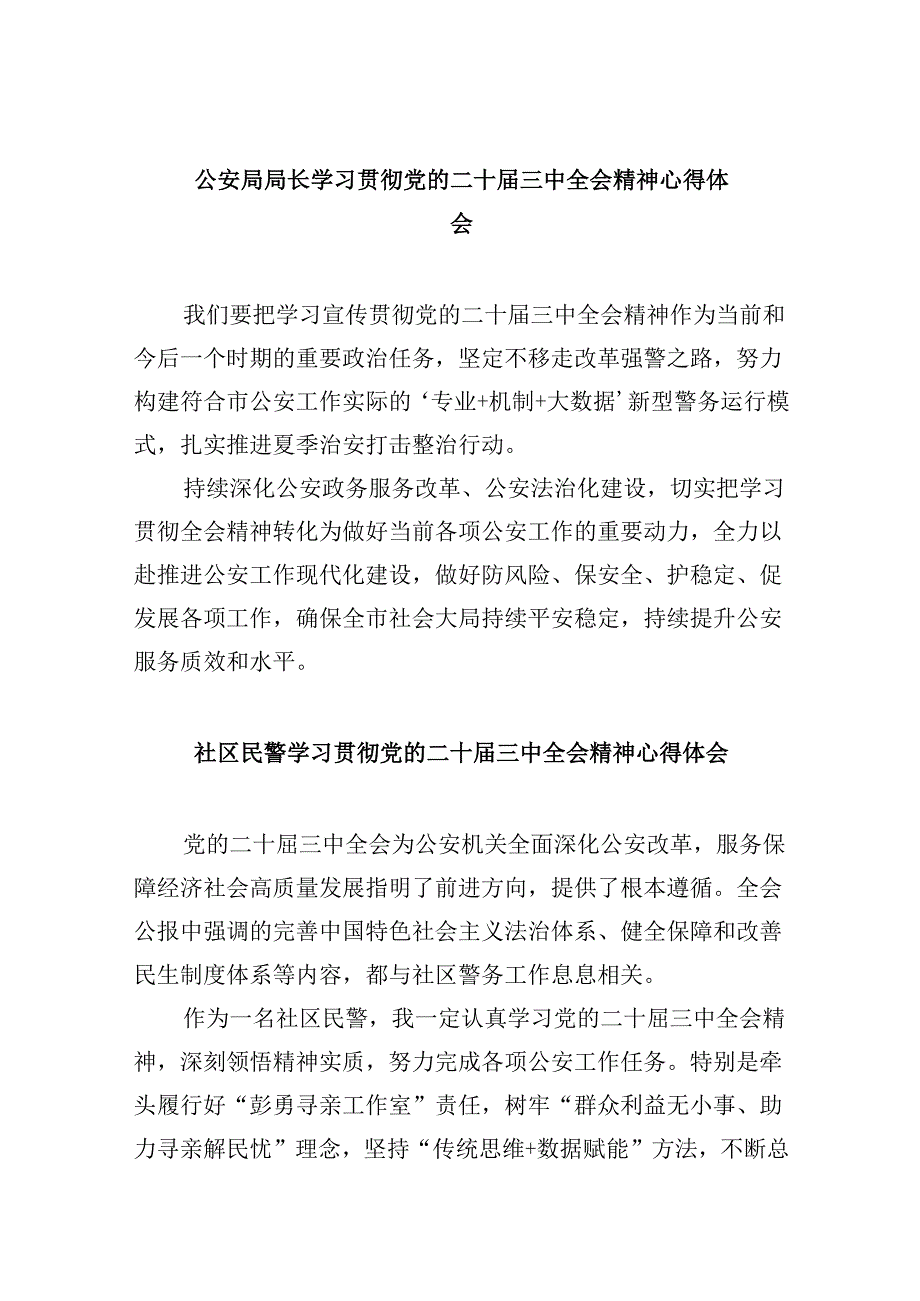 公安局局长学习贯彻党的二十届三中全会精神心得体会

我们要把学习宣传贯彻党的二十届三中全会精神作为当前和今后一个时期的重要政治任务，坚定不移走改革强警之路，努力构建符合市公安工作实际的‘专业+机制+大数据’新型警务运行模式，扎实推进夏季治安打击整治行动。

持续深化公安政务服务改革、公安法治化建设，切实把学习贯彻全会精神转化为做好当前各项公安工作的重要动力，全力以赴推进公安工作现代化建设，做好防风险、保安全、护稳定、促发展各项工作，确保全市社会大局持续平安稳定，持续提升公安服务质效和水平。

社区民警学习贯彻党的二十届三中全会精神心得体会

党的二十届三中全会为公安机关全面深化公安改革，服务保障经济社会高质量发展指明了前进方向，提供了根本遵循。全会公报中强调的完善中国特色社会主义法治体系、健全保障和改善民生制度体系等内容，都与社区警务工作息息相关。

作为一名社区民警，我一定认真学习党的二十届三中全会精神，深刻领悟精神实质，努力完成各项公安工作任务。特别是牵头履行好“彭勇寻亲工作室”责任，树牢“群众利益无小事、助力寻亲解民忧”理念，坚持“传统思维+数据赋能”方法，不断总